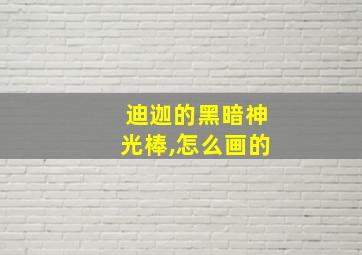 迪迦的黑暗神光棒,怎么画的